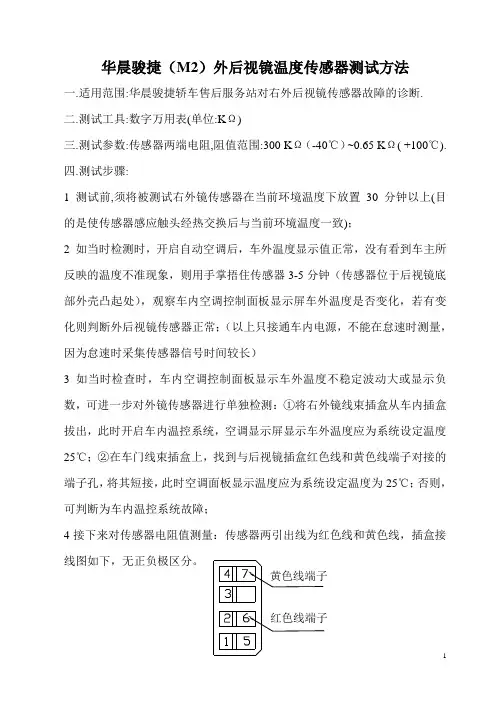 华晨骏捷（M2）外后视镜温度传感器测试方法

一.适用范围:华晨骏捷轿车售后服务站对右外后视镜传感器故障的诊断.

二.测试工具:数字万用表(单位:KΩ)

三.测试参数:传感器两端电阻,阻值范围:300 KΩ（-40℃）~0.65 KΩ( +100℃).

四.测试步骤:

1 测试前,须将被测试右外镜传感器在当前环境温度下放置 30 分钟以上(目的是使传感器感应触头经热交换后与当前环境温度一致);

2 如当时检测时，开启自动空调后，车外温度显示值正常，没有看到车主所反映的温度不准现象，则用手掌捂住传感器 3-5 分钟（传感器位于后视镜底部外壳凸起处），观察车内空调控制面板显示屏车外温度是否变化，若有变化则判断外后视镜传感器正常；(以上只接通车内电源，不能在怠速时测量，因为怠速时采集传感器信号时间较长）

3 如当时检查时，车内空调控制面板显示车外温度不稳定波动大或显示负数，可进一步对外镜传感器进行单独检测：①将右外镜线束插盒从车内插盒拔出，此时开启车内温控系统，空调显示屏显示车外温度应为系统设定温度 25℃；②在车门线束插盒上，找到与后视镜插盒红色线和黄色线端子对接的端子孔，将其短接，此时空调面板显示温度应为系统设定温度为 25℃；否则，可判断为车内温控系统故障；

4 接下来对传感器电阻值测量：传感器两引出线为红色线和黄色线，插盒接线图如下，无正负极区分。

4 7 黄色线端子
3
2 6 红色线端子
1 5

1